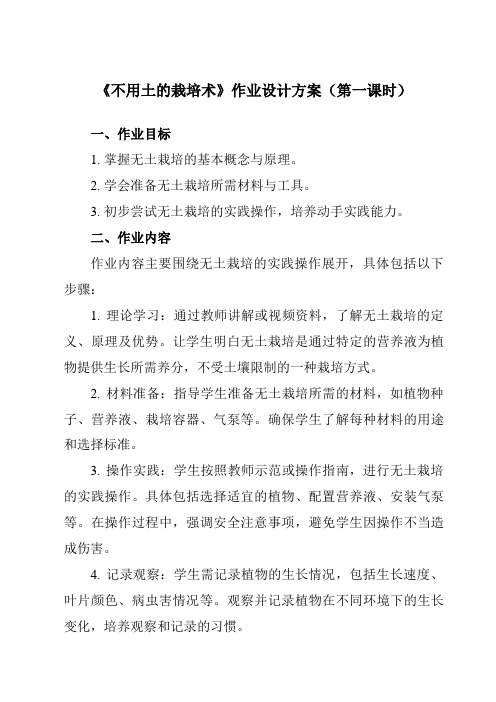 《不用土的栽培术》作业设计方案（第一课时）

一、作业目标

1. 掌握无土栽培的基本概念与原理。

2. 学会准备无土栽培所需材料与工具。

3. 初步尝试无土栽培的实践操作，培养动手实践能力。

二、作业内容

作业内容主要围绕无土栽培的实践操作展开，具体包括以下步骤：

1. 理论学习：通过教师讲解或视频资料，了解无土栽培的定义、原理及优势。让学生明白无土栽培是通过特定的营养液为植物提供生长所需养分，不受土壤限制的一种栽培方式。

2. 材料准备：指导学生准备无土栽培所需的材料，如植物种子、营养液、栽培容器、气泵等。确保学生了解每种材料的用途和选择标准。

3. 操作实践：学生按照教师示范或操作指南，进行无土栽培的实践操作。具体包括选择适宜的植物、配置营养液、安装气泵等。在操作过程中，强调安全注意事项，避免学生因操作不当造成伤害。

4. 记录观察：学生需记录植物的生长情况，包括生长速度、叶片颜色、病虫害情况等。观察并记录植物在不同环境下的生长变化，培养观察和记录的习惯。